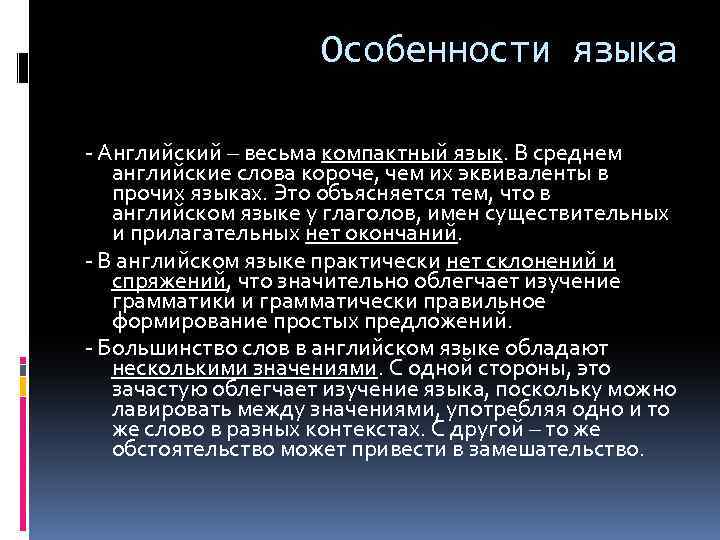 Особенности языка

- Английский – весьма компактный язык. В среднем английские слова короче, чем их эквиваленты в прочих языках. Это объясняется тем, что в английском языке у глаголов, имен существительных и прилагательных нет окончаний.

- В английском языке практически нет склонений и спряжений, что значительно облегчает изучение грамматики и грамматически правильное формирование простых предложений.

- Большинство слов в английском языке обладают несколькими значениями. С одной стороны, это зачастую облегчает изучение языка, поскольку можно лавировать между значениями, употребляя одно и то же слово в разных контекстах. С другой – то же обстоятельство может привести в замешательство.